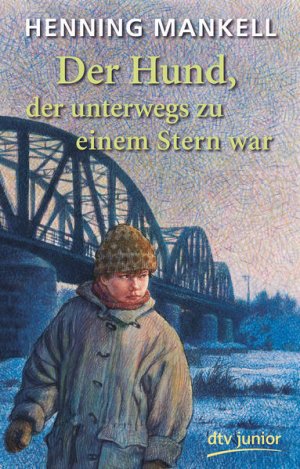 HENNING MANKELL

Der Hund, der unterwegs zu einem Stern war

dtv junior